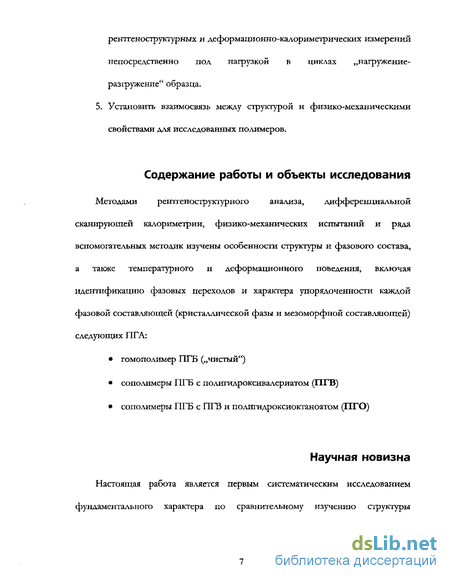 рентгеноструктурных и деформационно-калориметрических измерений непосредственно под нагрузкой в циклах „нагружение-разгружение“ образца.

5. Установить взаимосвязь между структурой и физико-механическими свойствами для исследованных полимеров.

Содержание работы и объекты исследования

Методами рентгеноструктурного анализа, дифференциальной сканирующей калориметрии, физико-механических испытаний и ряда вспомогательных методик изучены особенности структуры и фазового состава, а также температурного и деформационного поведения, включая идентификацию фазовых переходов и характера упорядоченности каждой фазовой составляющей (кристаллической фазы и мезоморфной составляющей) следующих ПГА:

• гомополимер ПГБ („чистый“)
• сополимеры ПГБ с полигидроксивалериатом (ПГВ)
• сополимеры ПГБ с ПГВ и полигидроксиоктаноатом (ПГО)

Научная новизна

Настоящая работа является первым систематическим исследованием фундаментального характера по сравнительному изучению структуры

7

dsLib.net
библиотека диссертаций